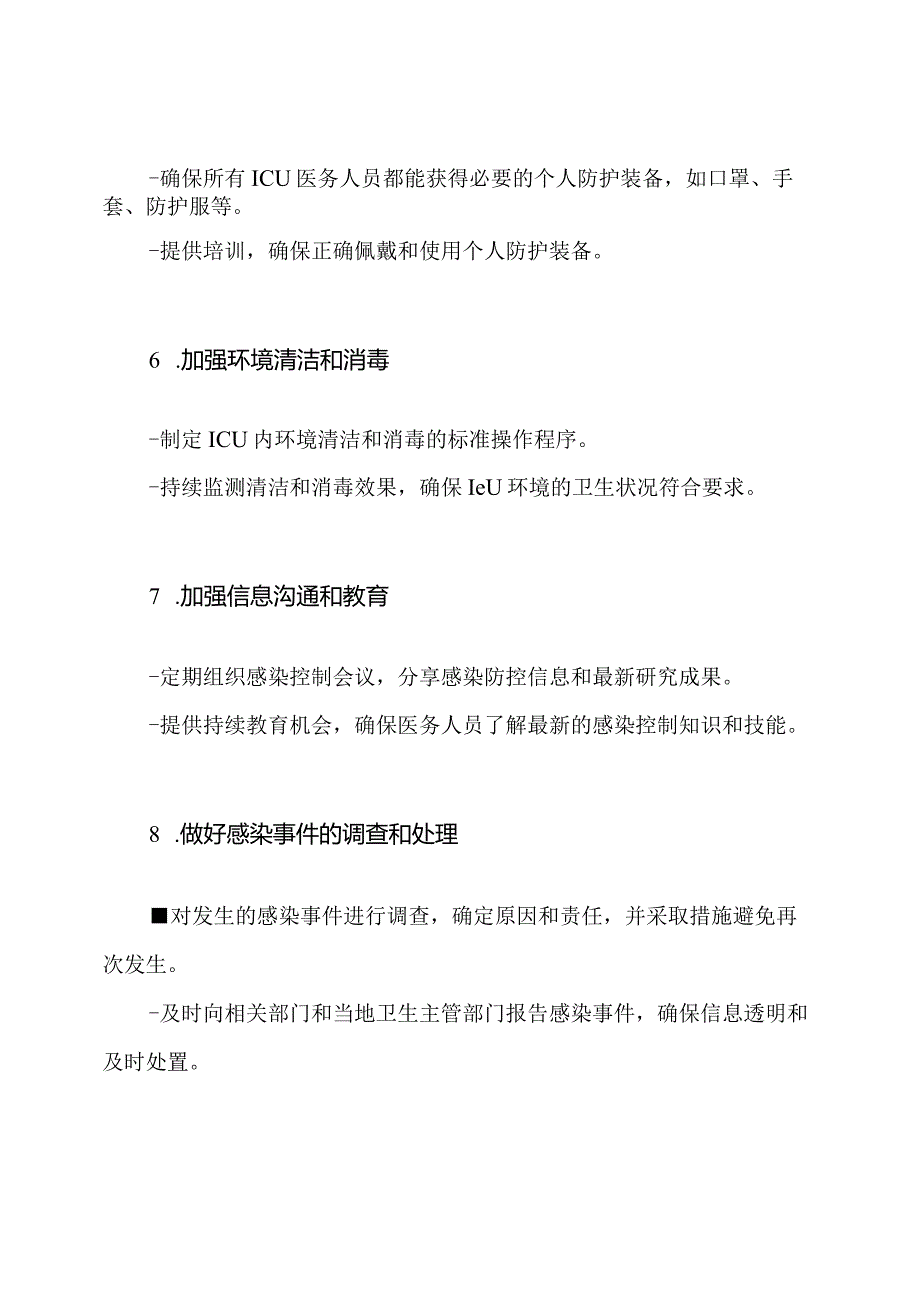 -确保所有ICU医务人员都能获得必要的个人防护装备，如口罩、手套、防护服等。

-提供培训，确保正确佩戴和使用个人防护装备。

6 .加强环境清洁和消毒

-制定ICU内环境清洁和消毒的标准操作程序。

-持续监测清洁和消毒效果，确保IeU环境的卫生状况符合要求。

7 .加强信息沟通和教育

-定期组织感染控制会议，分享感染防控信息和最新研究成果。

-提供持续教育机会，确保医务人员了解最新的感染控制知识和技能。

8 .做好感染事件的调查和处理

■对发生的感染事件进行调查，确定原因和责任，并采取措施避免再次发生。

-及时向相关部门和当地卫生主管部门报告感染事件，确保信息透明和及时处置。